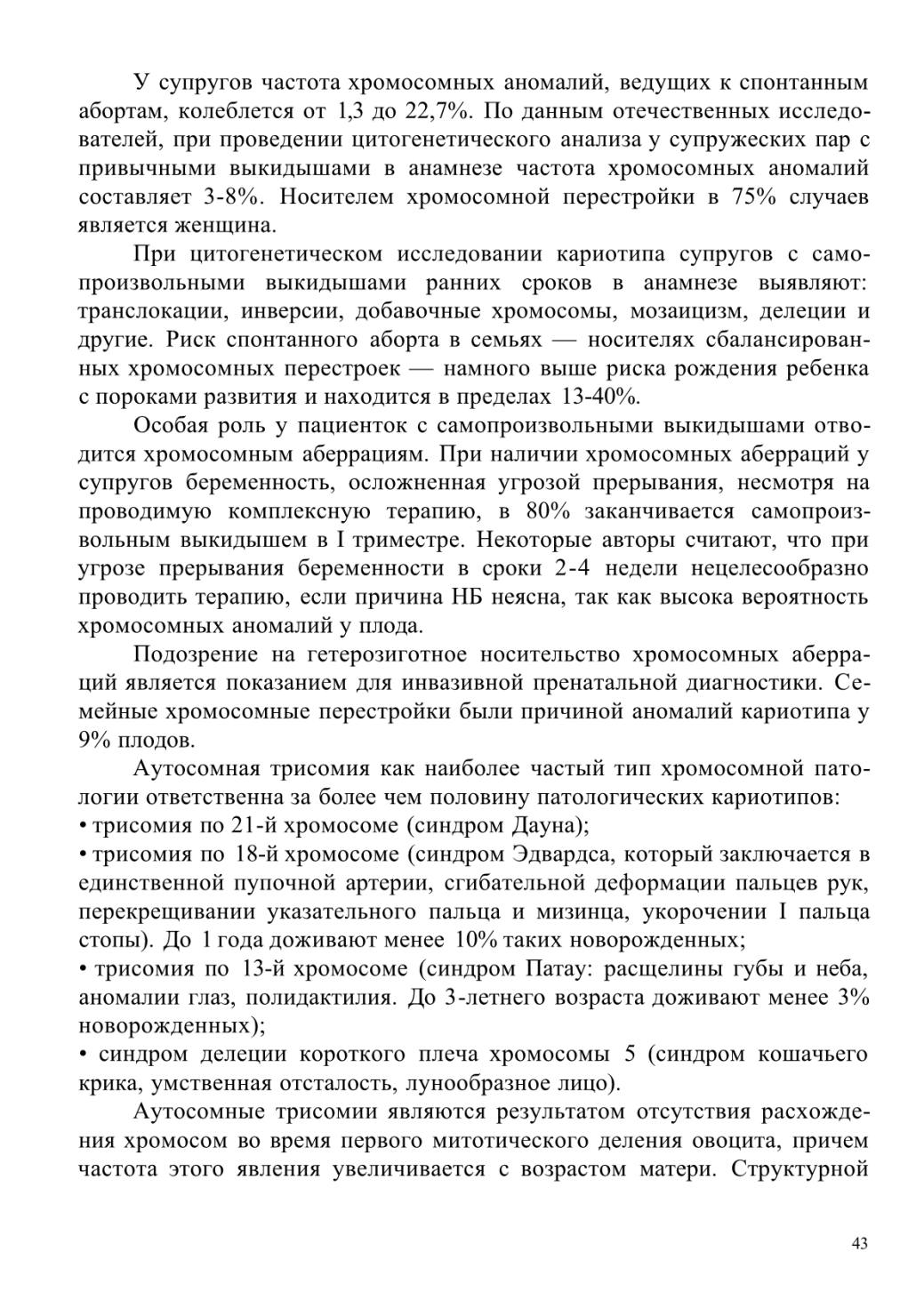 У супругов частота хромосомных аномалий, ведущих к спонтанным абортам, колеблется от 1,3 до 22,7%. По данным отечественных исследователей, при проведении цитогенетического анализа у супружеских пар с привычными выкидышами в анамнезе частота хромосомных аномалий составляет 3-8%. Носителем хромосомной перестройки в 75% случаев является женщина.

При цитогенетическом исследовании кариотипа супругов с самопроизвольными выкидышами ранних сроков в анамнезе выявляют: транслокации, инверсии, добавочные хромосомы, мозаицизм, делеции и другие. Риск спонтанного аборта в семьях — носителях сбалансированных хромосомных перестроек — намного выше риска рождения ребенка с пороками развития и находится в пределах 13-40%.

Особая роль у пациенток с самопроизвольными выкидышами отводится хромосомным аберрациям. При наличии хромосомных аберраций у супругов беременность, осложненная угрозой прерывания, несмотря на проводимую комплексную терапию, в 80% заканчивается самопроизвольным выкидышем в I триместре. Некоторые авторы считают, что при угрозе прерывания беременности в сроки 2-4 недели нецелесообразно проводить терапию, если причина НБ неясна, так как высока вероятность хромосомных аномалий у плода.

Подозрение на гетерозиготное носительство хромосомных аберраций является показанием для инвазивной пренатальной диагностики. Семейные хромосомные перестройки были причиной аномалий кариотипа у 9% плодов.

Аутосомная трисомия как наиболее частый тип хромосомной патологии ответственна за более чем половину патологических кариотипов:
• трисомия по 21-й хромосоме (синдром Дауна);
• трисомия по 18-й хромосоме (синдром Эдвардса, который заключается в единственной пупочной артерии, сгибательной деформации пальцев рук, перекрещивании указательного пальца и мизинца, укорочении I пальца стопы). До 1 года доживают менее 10% таких новорожденных;
• трисомия по 13-й хромосоме (синдром Патау: расщелины губы и неба, аномалии глаз, полидактилия. До 3-летнего возраста доживают менее 3% новорожденных);
• синдром делеции короткого плеча хромосомы 5 (синдром кошачьего крика, умственная отсталость, лунообразное лицо).

Аутосомные трисомии являются результатом отсутствия расхождения хромосом во время первого митотического деления овоцита, причем частота этого явления увеличивается с возрастом матери. Структурной

43